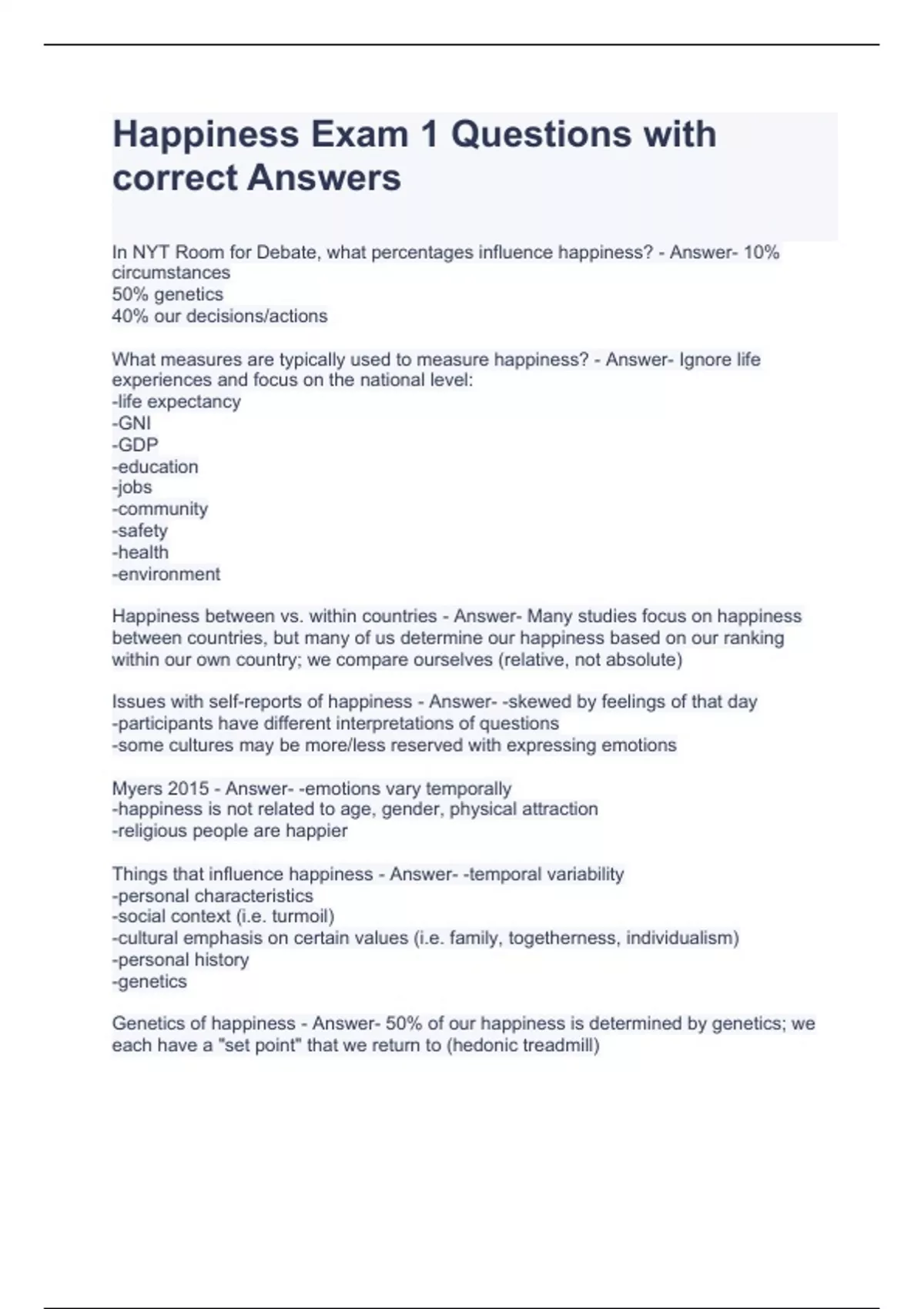 Happiness Exam 1 Questions with correct Answers

In NYT Room for Debate, what percentages influence happiness? - Answer- 10% circumstances
50% genetics
40% our decisions/actions

What measures are typically used to measure happiness? - Answer- Ignore life experiences and focus on the national level:
-life expectancy
-GNI
-GDP
-education
-jobs
-community
-safety
-health
-environment

Happiness between vs. within countries - Answer- Many studies focus on happiness between countries, but many of us determine our happiness based on our ranking within our own country; we compare ourselves (relative, not absolute)

Issues with self-reports of happiness - Answer- -skewed by feelings of that day
-participants have different interpretations of questions
-some cultures may be more/less reserved with expressing emotions

Myers 2015 - Answer- -emotions vary temporally
-happiness is not related to age, gender, physical attraction
-religious people are happier

Things that influence happiness - Answer- -temporal variability
-personal characteristics
-social context (i.e. turmoil)
-cultural emphasis on certain values (i.e. family, togetherness, individualism)
-personal history
-genetics

Genetics of happiness - Answer- 50% of our happiness is determined by genetics; we each have a "set point" that we return to (hedonic treadmill)